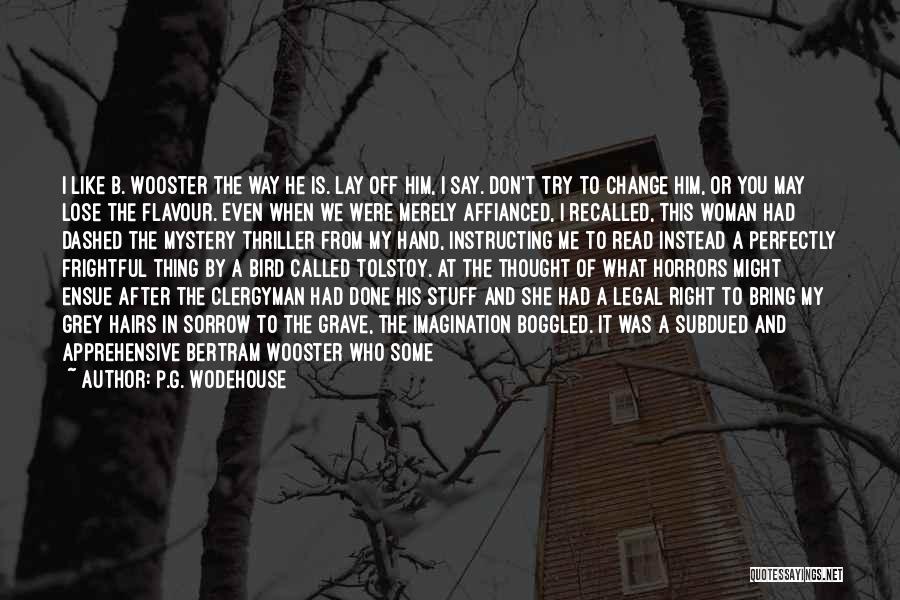 I LIKE B. WOOSTER THE WAY HE IS. LAY OFF HIM, I SAY. DON'T TRY TO CHANGE HIM, OR YOU MAY LOSE THE FLAVOUR. EVEN WHEN WE WERE MERELY AFFIANCED, I RECALLED, THIS WOMAN HAD DASHED THE MYSTERY THRILLER FROM MY HAND, INSTRUCTING ME TO READ INSTEAD A PERFECTLY FRIGHTFUL THING BY A BIRD CALLED TOLSTOY. AT THE THOUGHT OF WHAT HORRORS MIGHT ENSUE AFTER THE CLERGYMAN HAD DONE HIS STUFF AND SHE HAD A LEGAL RIGHT TO BRING MY GREY HAIRS IN SORROW TO THE GRAVE, THE IMAGINATION BOGGLED. IT WAS A SUBDUED AND APPREHENSIVE BERTRAM WOOSTER WHO SOME
~ AUTHOR: P.G. WODEHOUSE

QUOTESSAYINGS.NET